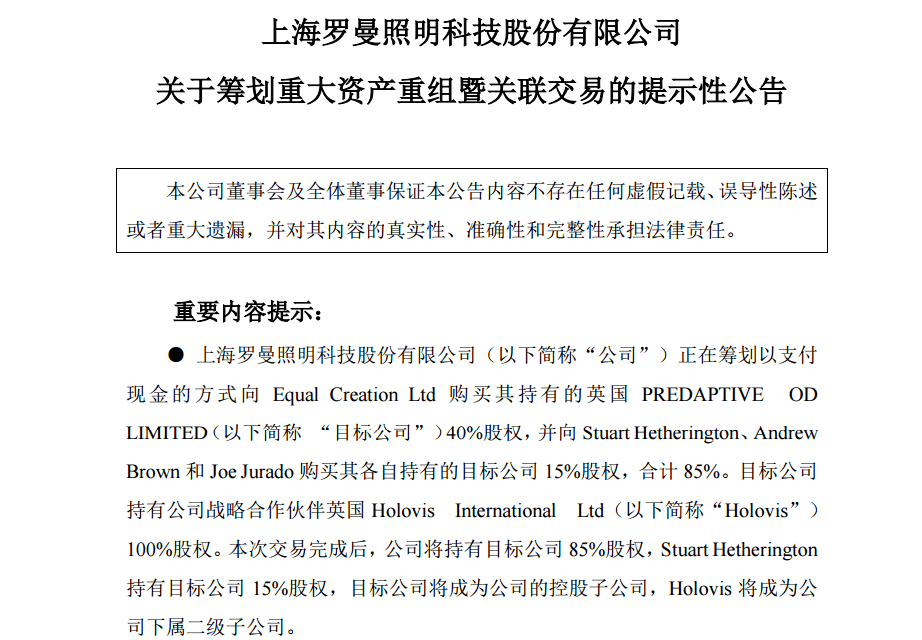 上海罗曼照明科技股份有限公司

关于筹划重大资产重组暨关联交易的提示性公告

本公司董事会及全体董事保证本公告内容不存在任何虚假记载、误导性陈述或者重大遗漏，并对其内容的真实性、准确性和完整性承担法律责任。

重要内容提示：

● 上海罗曼照明科技股份有限公司（以下简称“公司”）正在筹划以支付现金的方式向 Equal Creation Ltd 购买其持有的英国 PREDAPTIVE OD LIMITED（以下简称 “目标公司”）40%股权，并向 Stuart Hetherington、Andrew Brown 和 Joe Jurado 购买其各自持有的目标公司 15%股权，合计 85%。目标公司持有公司战略合作伙伴英国 Holovis International Ltd（以下简称“Holovis”）100%股权。本次交易完成后，公司将持有目标公司 85%股权，Stuart Hetherington 持有目标公司 15%股权，目标公司将成为公司的控股子公司，Holovis 将成为公司下属二级子公司。